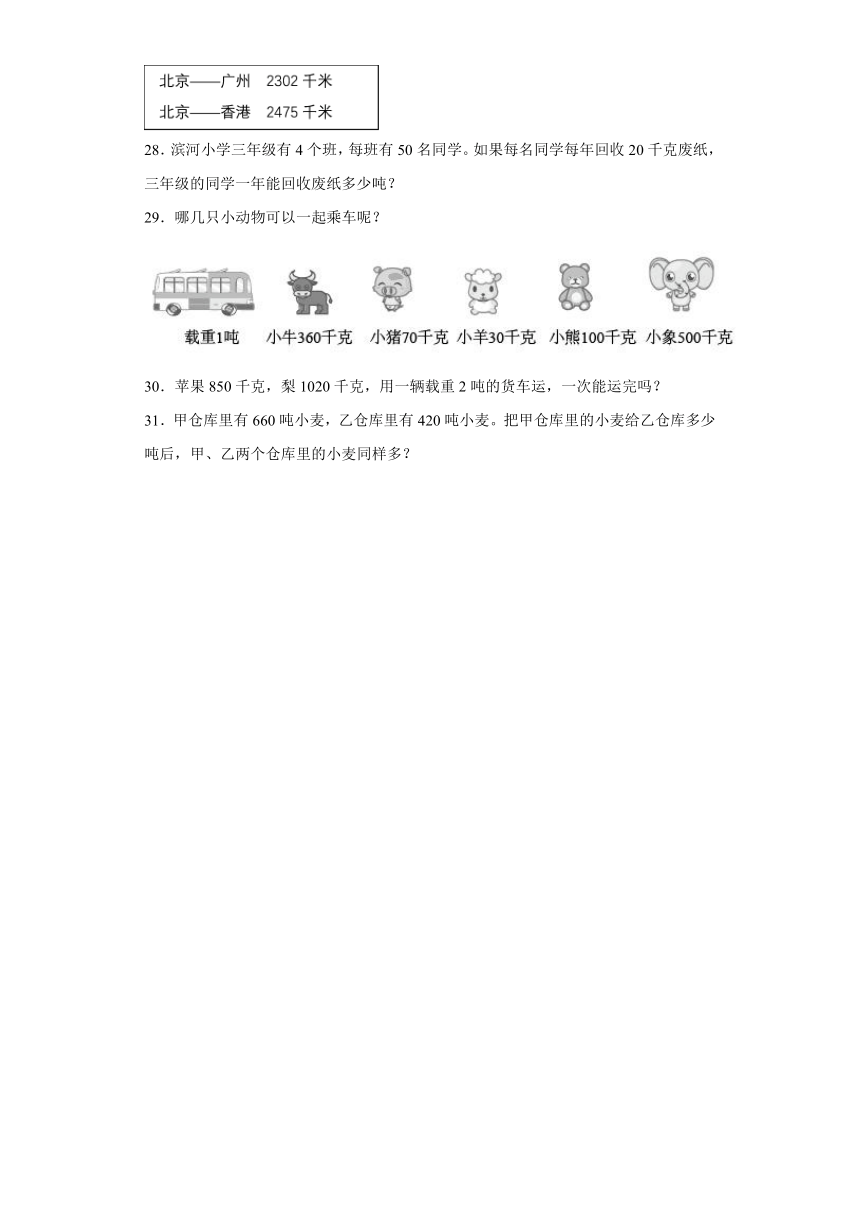 北京——广州 2302 千米
北京——香港 2475 千米

28．滨河小学三年级有 4 个班，每班有 50 名同学。如果每名同学每年回收 20 千克废纸，三年级的同学一年能回收废纸多少吨？

29．哪几只小动物可以一起乘车呢？

载重1吨 小牛360千克 小猪70千克 小羊30千克 小熊100千克 小象500千克

30．苹果 850 千克，梨 1020 千克，用一辆载重 2 吨的货车运，一次能运完吗？

31．甲仓库里有 660 吨小麦，乙仓库里有 420 吨小麦。把甲仓库里的小麦给乙仓库多少吨后，甲、乙两个仓库里的小麦同样多？